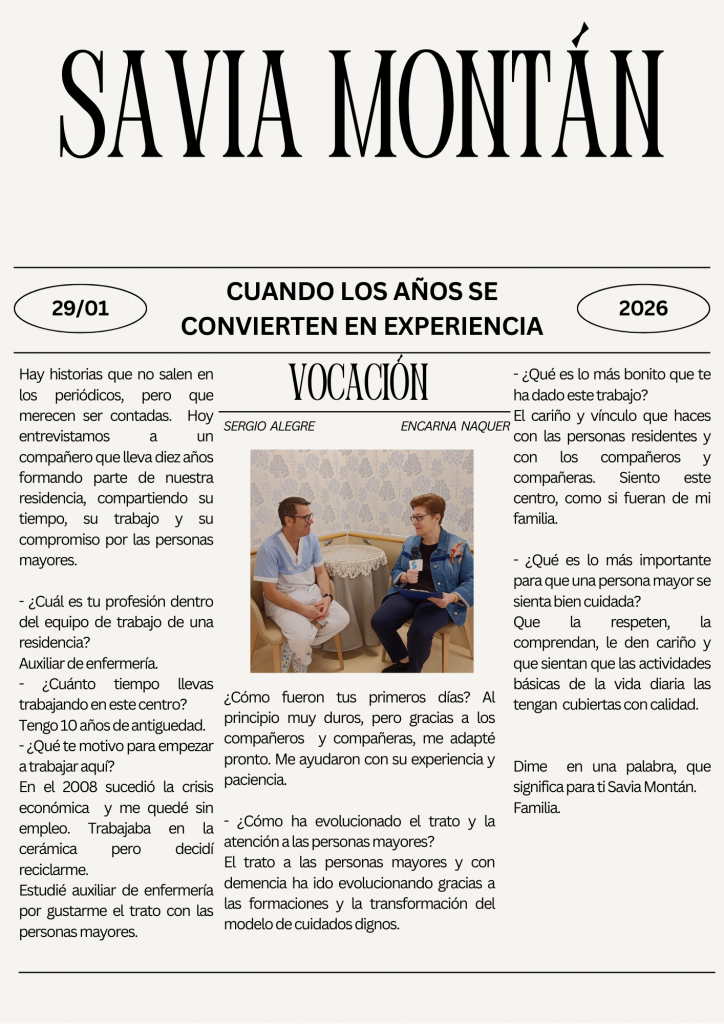 SAVIA MONTÁN

29/01

CUANDO LOS AÑOS SE CONVIERTEN EN EXPERIENCIA

2026

Hay historias que no salen en los periódicos, pero que merecen ser contadas. Hoy entrevistamos a un compañero que lleva diez años formando parte de nuestra residencia, compartiendo su tiempo, su trabajo y su compromiso por las personas mayores.

- ¿Cuál es tu profesión dentro del equipo de trabajo de una residencia?
Auxiliar de enfermería.
- ¿Cuánto tiempo llevas trabajando en este centro?
Tengo 10 años de antiguedad.
- ¿Qué te motivo para empezar a trabajar aquí?
En el 2008 sucedió la crisis económica y me quedé sin empleo. Trabajaba en la cerámica pero decidí reciclarme.
Estudié auxiliar de enfermería por gustarme el trato con las personas mayores.

VOCACIÓN

SERGIO ALEGRE

ENCARNA NAQUER

¿Cómo fueron tus primeros días? Al principio muy duros, pero gracias a los compañeros y compañeras, me adapté pronto. Me ayudaron con su experiencia y paciencia.

- ¿Cómo ha evolucionado el trato y la atención a las personas mayores?
El trato a las personas mayores y con demencia ha ido evolucionando gracias a las formaciones y la transformación del modelo de cuidados dignos.

- ¿Qué es lo más bonito que te ha dado este trabajo?
El cariño y vínculo que haces con las personas residentes y con los compañeros y compañeras. Siento este centro, como si fueran de mi familia.

- ¿Qué es lo más importante para que una persona mayor se sienta bien cuidada?
Que la respeten, la comprendan, le den cariño y que sientan que las actividades básicas de la vida diaria las tengan cubiertas con calidad.

Dime en una palabra, que significa para ti Savia Montán.
Familia.